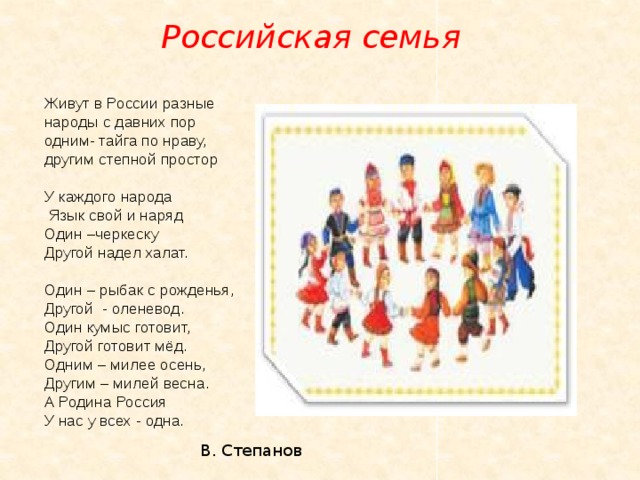 Российская семья

Живут в России разные
народы с давних пор
одним- тайга по нраву,
другим степной простор

У каждого народа
Язык свой и наряд
Один –черкеску
Другой надел халат.

Один – рыбак с рожденья,
Другой - оленевод.
Один кумыс готовит,
Другой готовит мёд.
Одним – милее осень,
Другим – милей весна.
А Родина Россия
У нас у всех - одна.

В. Степанов